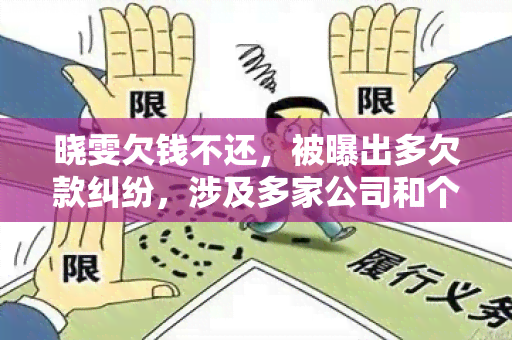 限

限

晓雯欠钱不还，被曝出多欠款纠纷，涉及多家公司和个

限

履行义务